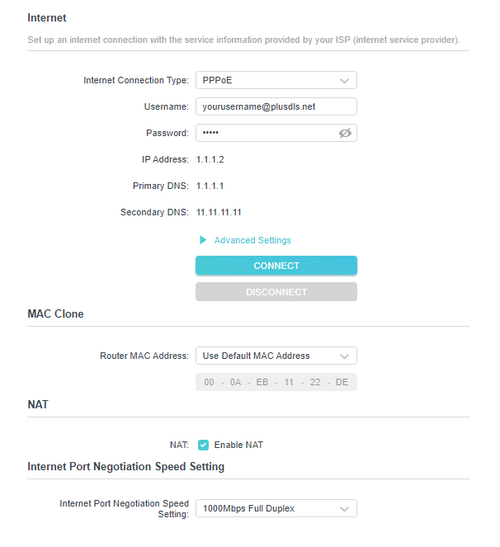 Internet

Set up an internet connection with the service information provided by your ISP (internet service provider).

Internet Connection Type: PPPoE

Username: yourusername@plusdls.net

Password: •••••

IP Address: 1.1.1.2

Primary DNS: 1.1.1.1

Secondary DNS: 11.11.11.11

Advanced Settings

CONNECT

DISCONNECT

MAC Clone

Router MAC Address: Use Default MAC Address

00 - 0A - EB - 11 - 22 - DE

NAT

NAT: Enable NAT

Internet Port Negotiation Speed Setting

Internet Port Negotiation Speed Setting: 1000Mbps Full Duplex